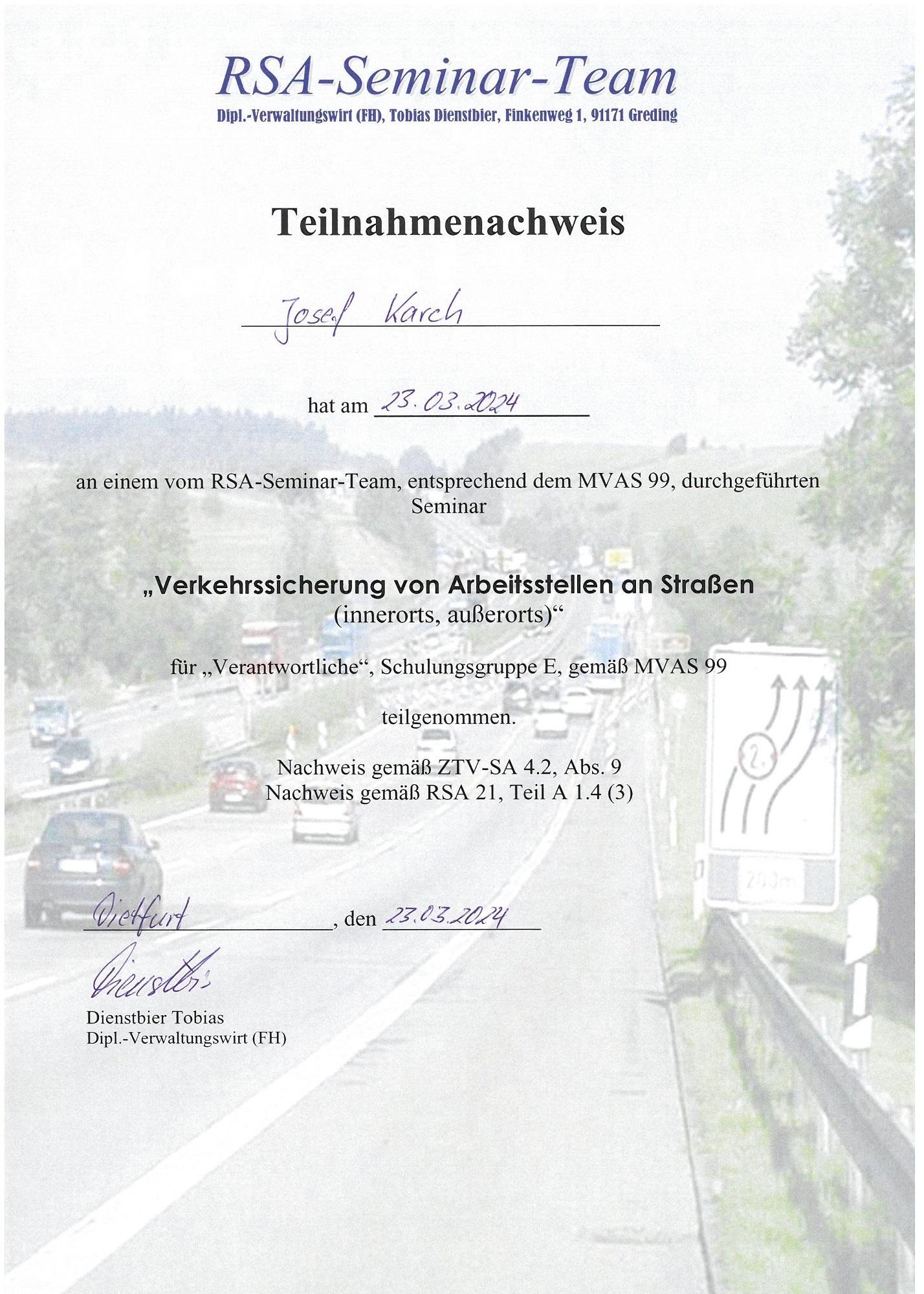 RSA-Seminar-Team
Dipl.-Verwaltungswirt (FH), Tobias Dienstbier, Finkenweg 1, 91171 Greding

Teilnahmenachweis

Josef Karch

hat am 23.03.2024

an einem vom RSA-Seminar-Team, entsprechend dem MVAS 99, durchgeführten Seminar

„Verkehrssicherung von Arbeitsstellen an Straßen
(innerorts, außerorts)“

für „Verantwortliche“, Schulungsgruppe E, gemäß MVAS 99

teilgenommen.

Nachweis gemäß ZTV-SA 4.2, Abs. 9
Nachweis gemäß RSA 21, Teil A 1.4 (3)

2

200m

Dietfurt, den 23.03.2024

Dienstbier
Dienstbier Tobias
Dipl.-Verwaltungswirt (FH)